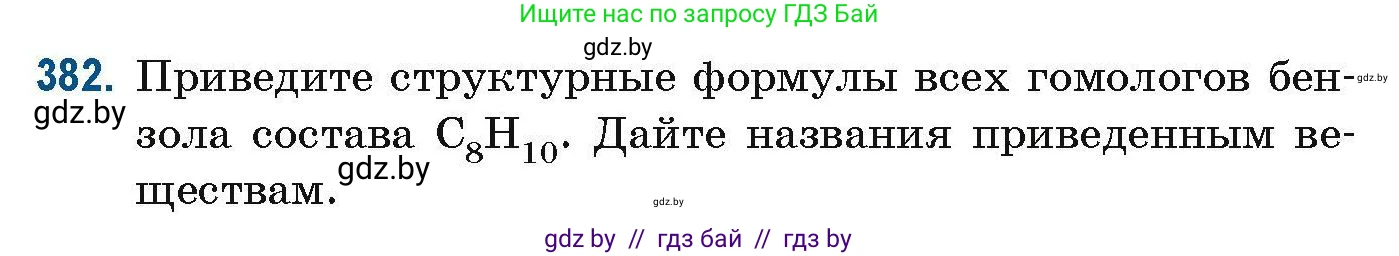 Ищите нас по запросу ГДЗ Бай

gdz.by

382. Приведите структурные формулы всех гомологов бензола состава $C_8H_{10}$. Дайте названия приведенным веществам.

gdz.by

gdz.by

gdz.by

gdz.by

gdz by // гдз бай // гдз by